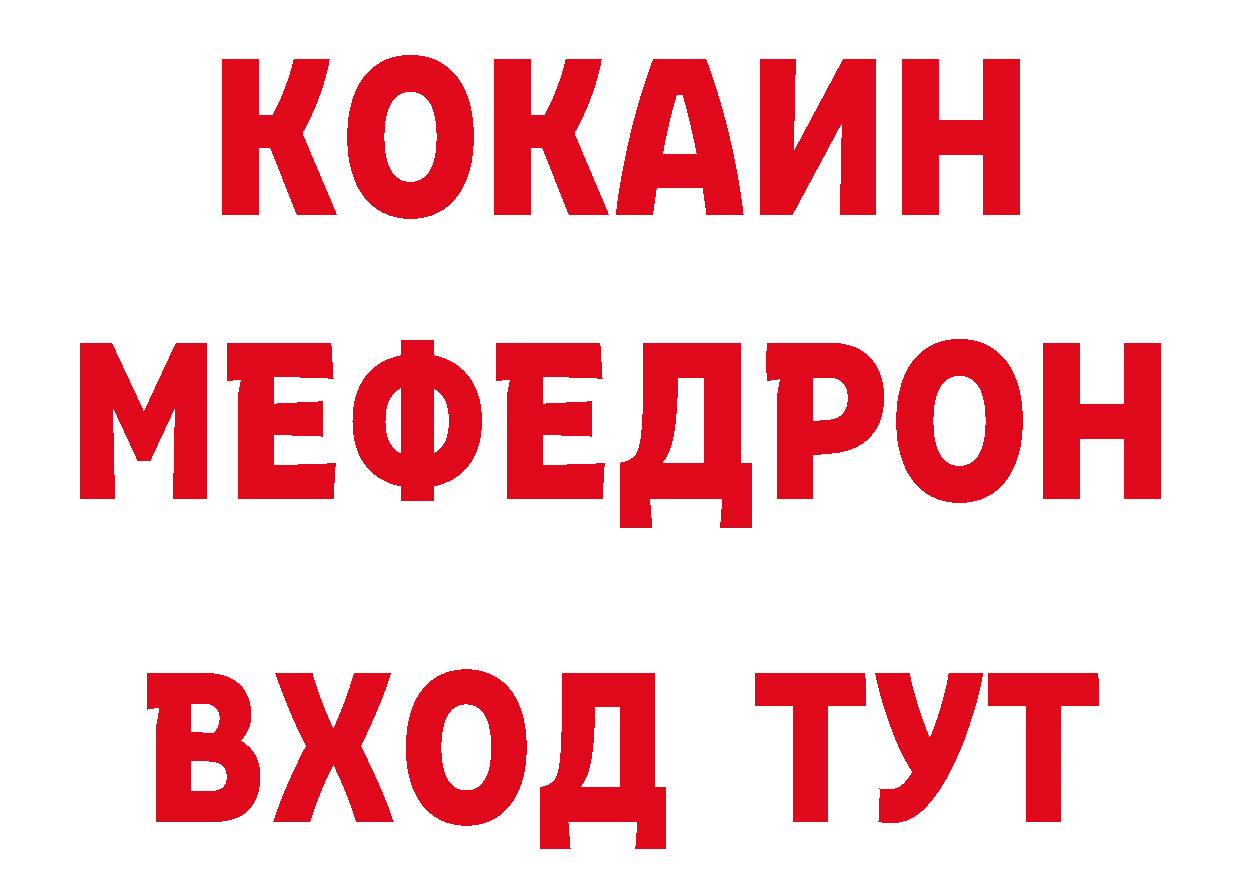 КОКАИН
МЕФЕДРОН
ВХОД ТУТ